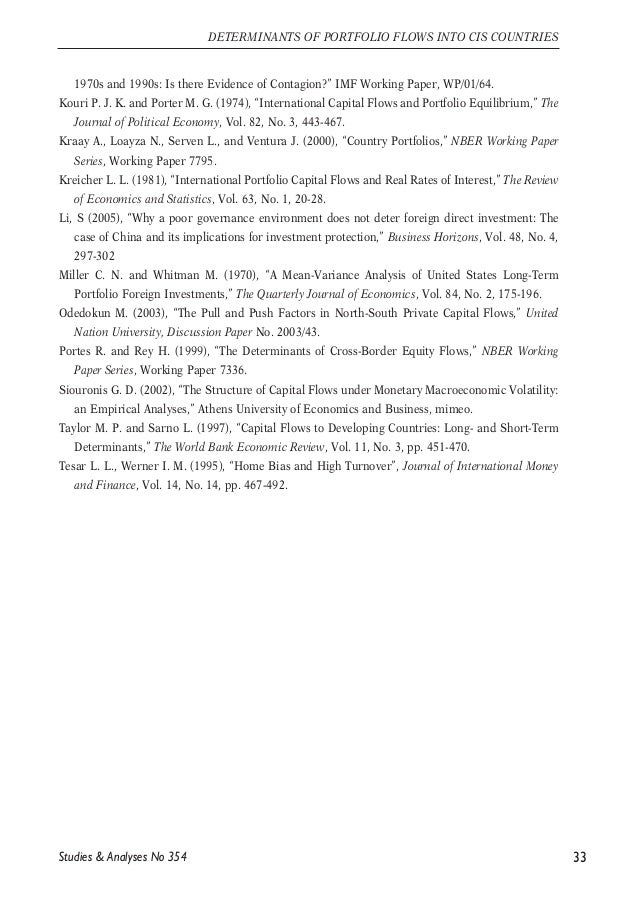 DETERMINANTS OF PORTFOLIO FLOWS INTO CIS COUNTRIES

1970s and 1990s: Is there Evidence of Contagion?" IMF Working Paper, WP/01/64.

Kouri P. J. K. and Porter M. G. (1974), "International Capital Flows and Portfolio Equilibrium," The Journal of Political Economy, Vol. 82, No. 3, 443-467.

Kraay A., Loayza N., Serven L., and Ventura J. (2000), "Country Portfolios," NBER Working Paper Series, Working Paper 7795.

Kreicher L. L. (1981), "International Portfolio Capital Flows and Real Rates of Interest," The Review of Economics and Statistics, Vol. 63, No. 1, 20-28.

Li, S (2005), "Why a poor governance environment does not deter foreign direct investment: The case of China and its implications for investment protection," Business Horizons, Vol. 48, No. 4, 297-302

Miller C. N. and Whitman M. (1970), "A Mean-Variance Analysis of United States Long-Term Portfolio Foreign Investments," The Quarterly Journal of Economics, Vol. 84, No. 2, 175-196.

Odedokun M. (2003), "The Pull and Push Factors in North-South Private Capital Flows," United Nation University, Discussion Paper No. 2003/43.

Portes R. and Rey H. (1999), "The Determinants of Cross-Border Equity Flows," NBER Working Paper Series, Working Paper 7336.

Siouronis G. D. (2002), "The Structure of Capital Flows under Monetary Macroeconomic Volatility: an Empirical Analyses," Athens University of Economics and Business, mimeo.

Taylor M. P. and Sarno L. (1997), "Capital Flows to Developing Countries: Long- and Short-Term Determinants," The World Bank Economic Review, Vol. 11, No. 3, pp. 451-470.

Tesar L. L., Werner I. M. (1995), "Home Bias and High Turnover", Journal of International Money and Finance, Vol. 14, No. 14, pp. 467-492.

Studies & Analyses No 354

33